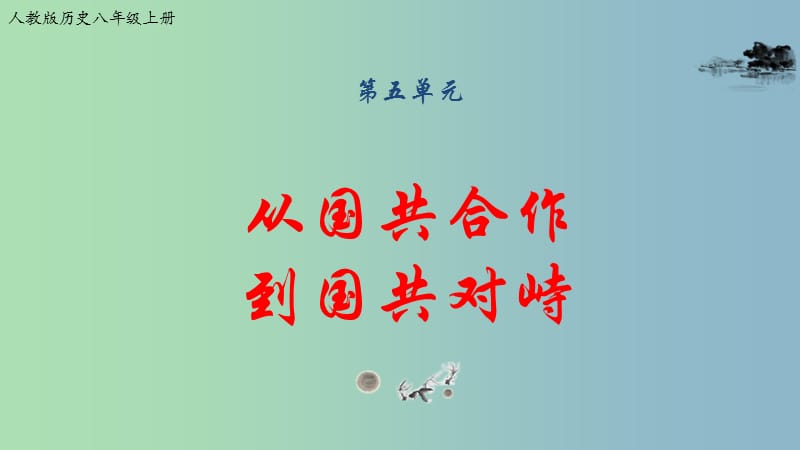 人教版历史八年级上册

第五单元

从国共合作
到国共对峙